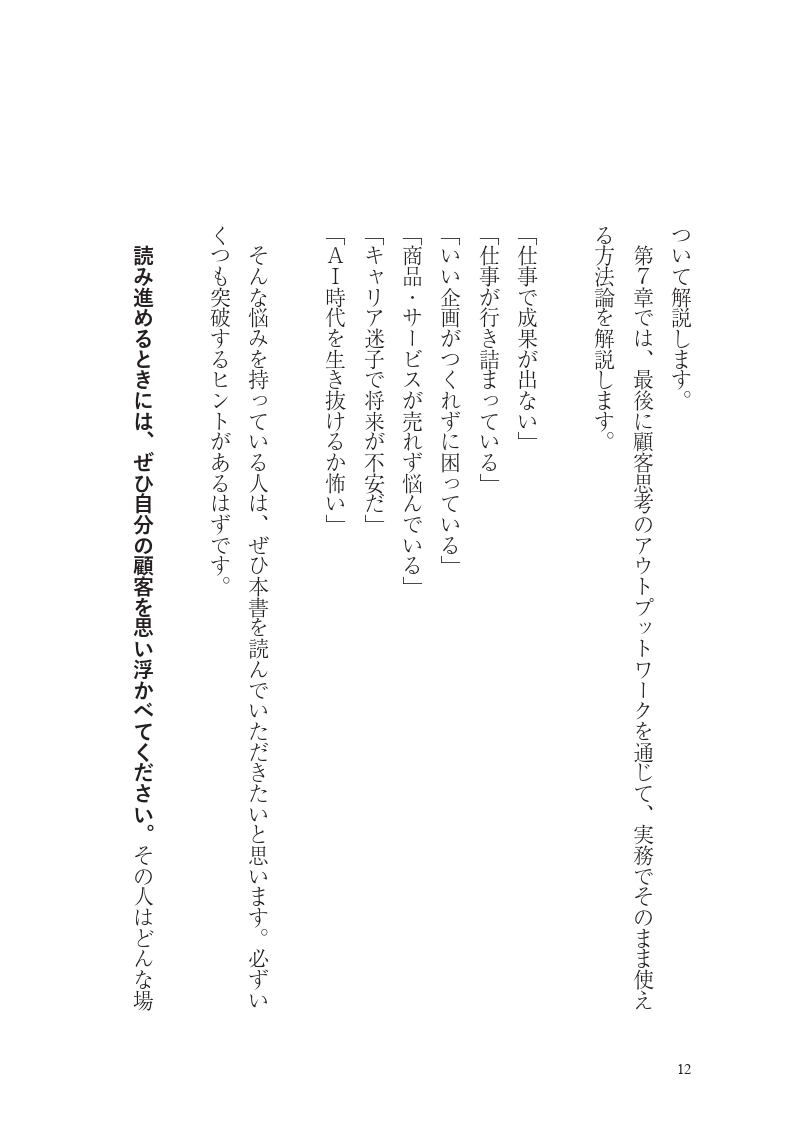 ついて解説します。

第7章では、最後に顧客思考のアウトプットワークを通じて、実務でそのまま使える方法論を解説します。

「仕事で成果が出ない」
「仕事が行き詰まっている」
「いい企画がつくれずに困っている」
「商品・サービスが売れず悩んでいる」
「キャリア迷子で将来が不安だ」
「AI時代を生き抜けるか怖い」

そんな悩みを持っている人は、ぜひ本書を読んでいただきたいと思います。必ずいくつも突破するヒントがあるはずです。

読み進めるときには、ぜひ自分の顧客を思い浮かべてください。その人はどんな場

12